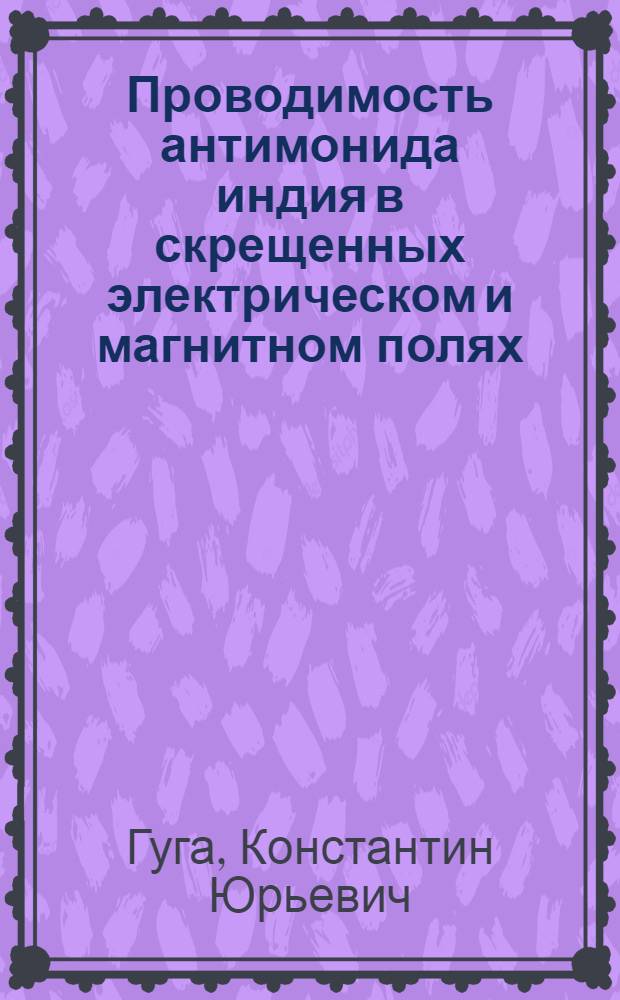 Проводимость антимонида индия в скрещенных электрическом и магнитном полях

Гуга, Константин Юрьевич